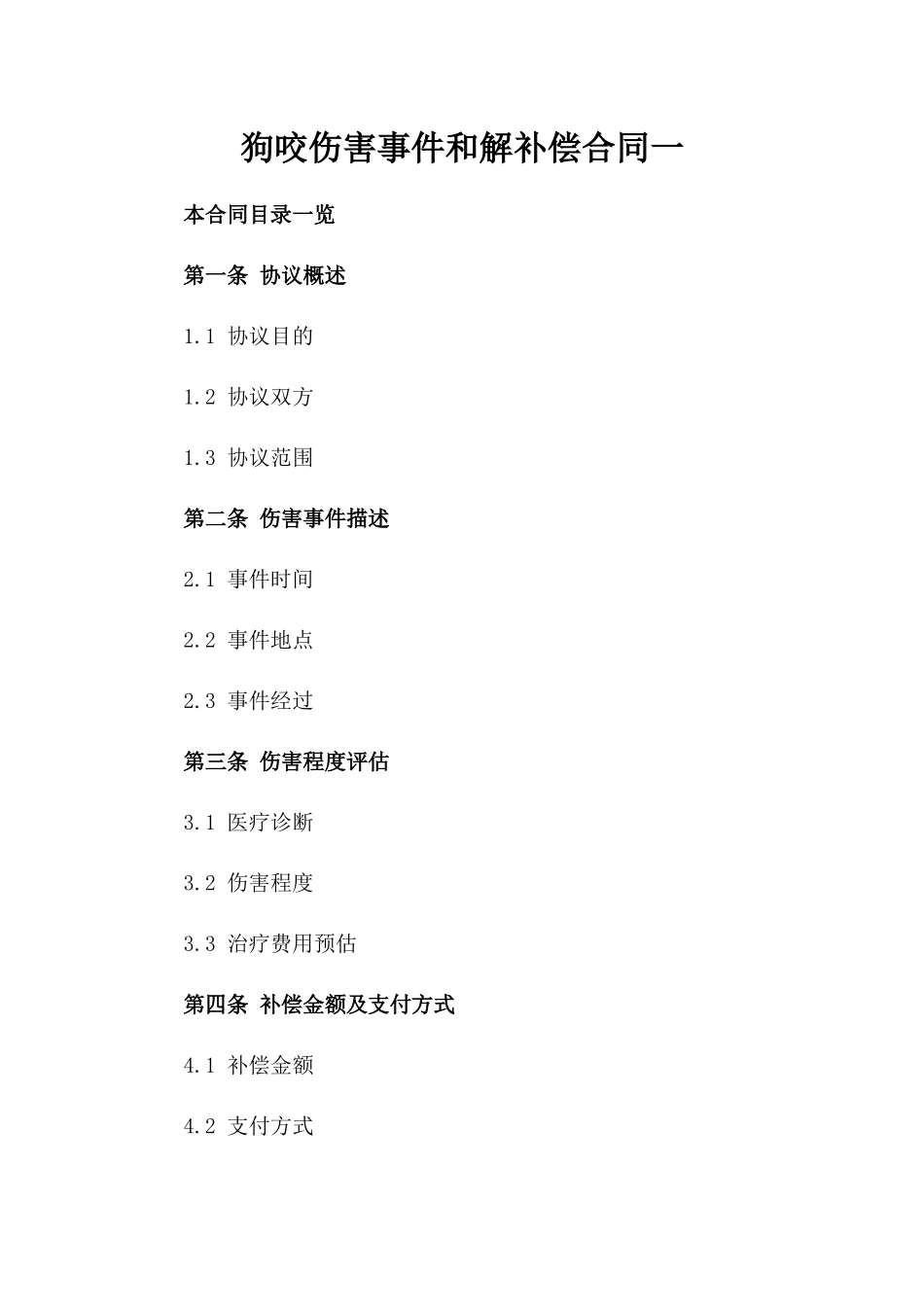 狗咬伤害事件和解补偿合同一

本合同目录一览

第一条 协议概述

1.1 协议目的

1.2 协议双方

1.3 协议范围

第二条 伤害事件描述

2.1 事件时间

2.2 事件地点

2.3 事件经过

第三条 伤害程度评估

3.1 医疗诊断

3.2 伤害程度

3.3 治疗费用预估

第四条 补偿金额及支付方式

4.1 补偿金额

4.2 支付方式